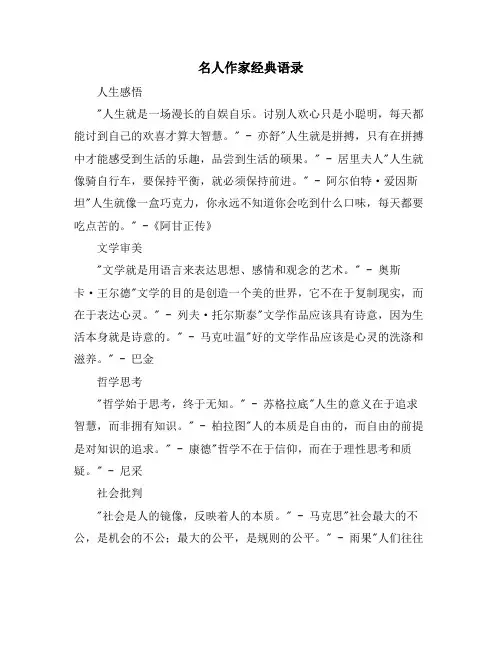 名人作家经典语录

人生感悟

"人生就是一场漫长的自娱自乐。讨别人欢心只是小聪明，每天都能讨到自己的欢喜才算大智慧。" - 亦舒"人生就是拼搏，只有在拼搏中才能感受到生活的乐趣，品尝到生活的硕果。" - 居里夫人"人生就像骑自行车，要保持平衡，就必须保持前进。" - 阿尔伯特·爱因斯坦"人生就像一盒巧克力，你永远不知道你会吃到什么口味，每天都要吃点苦的。" -《阿甘正传》

文学审美

"文学就是用语言来表达思想、感情和观念的艺术。" - 奥斯卡·王尔德"文学的目的是创造一个美的世界，它不在于复制现实，而在于表达心灵。" - 列夫·托尔斯泰"文学作品应该具有诗意，因为生活本身就是诗意的。" - 马克吐温"好的文学作品应该是心灵的洗涤和滋养。" - 巴金

哲学思考

"哲学始于思考，终于无知。" - 苏格拉底"人生的意义在于追求智慧，而非拥有知识。" - 柏拉图"人的本质是自由的，而自由的前提是对知识的追求。" - 康德"哲学不在于信仰，而在于理性思考和质疑。" - 尼采

社会批判

"社会是人的镜像，反映着人的本质。" - 马克思"社会最大的不公，是机会的不公；最大的公平，是规则的公平。" - 雨果"人们往往